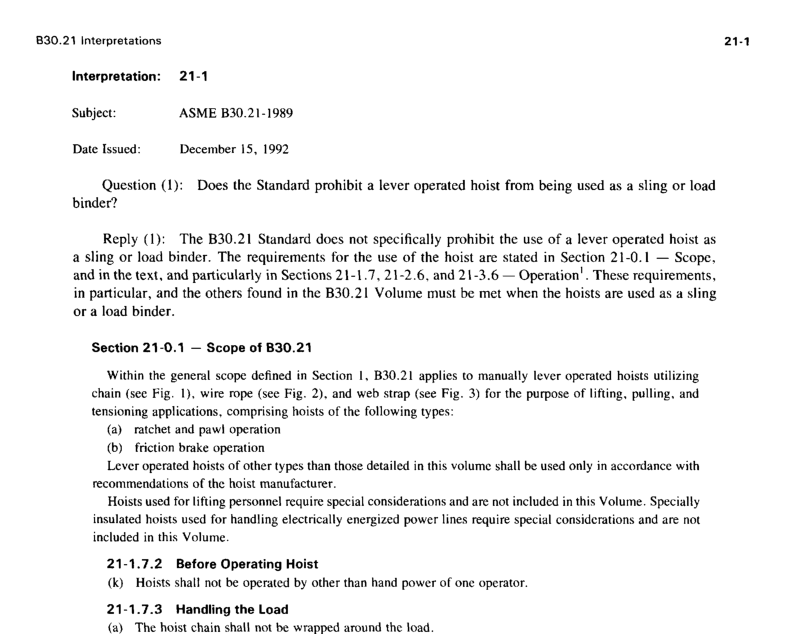 B30.21 Interpretations

21-1

Interpretation: 21-1

Subject: ASME B30.21-1989

Date Issued: December 15, 1992

Question (1): Does the Standard prohibit a lever operated hoist from being used as a sling or load binder?

Reply (1): The B30.21 Standard does not specifically prohibit the use of a lever operated hoist as a sling or load binder. The requirements for the use of the hoist are stated in Section 21-0.1 — Scope, and in the text, and particularly in Sections 21-1.7, 21-2.6, and 21-3.6 — Operation$^1$. These requirements, in particular, and the others found in the B30.21 Volume must be met when the hoists are used as a sling or a load binder.

Section 21-0.1 — Scope of B30.21

Within the general scope defined in Section 1, B30.21 applies to manually lever operated hoists utilizing chain (see Fig. 1), wire rope (see Fig. 2), and web strap (see Fig. 3) for the purpose of lifting, pulling, and tensioning applications, comprising hoists of the following types:
(a) ratchet and pawl operation
(b) friction brake operation
Lever operated hoists of other types than those detailed in this volume shall be used only in accordance with recommendations of the hoist manufacturer.
Hoists used for lifting personnel require special considerations and are not included in this Volume. Specially insulated hoists used for handling electrically energized power lines require special considerations and are not included in this Volume.

21-1.7.2 Before Operating Hoist
(k) Hoists shall not be operated by other than hand power of one operator.

21-1.7.3 Handling the Load
(a) The hoist chain shall not be wrapped around the load.